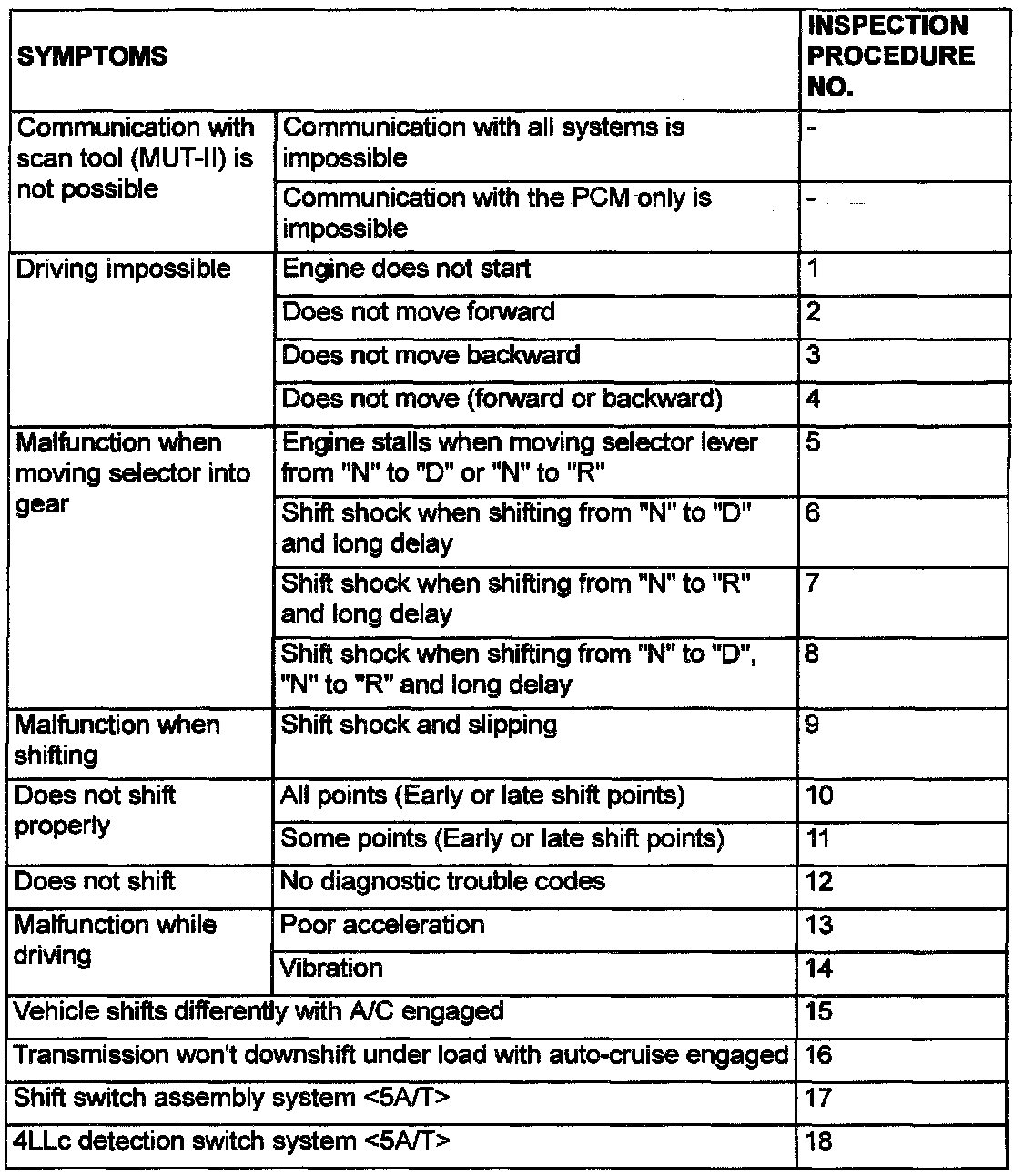 | SYMPTOMS | | INSPECTION PROCEDURE NO. |
|---|---|---|
| Communication with scan tool (MUT-II) is not possible | Communication with all systems is impossible | - |
| | Communication with the PCM only is impossible | - |
| Driving impossible | Engine does not start | 1 |
| | Does not move forward | 2 |
| | Does not move backward | 3 |
| | Does not move (forward or backward) | 4 |
| Malfunction when moving selector into gear | Engine stalls when moving selector lever from "N" to "D" or "N" to "R" | 5 |
| | Shift shock when shifting from "N" to "D" and long delay | 6 |
| | Shift shock when shifting from "N" to "R" and long delay | 7 |
| | Shift shock when shifting from "N" to "D", "N" to "R" and long delay | 8 |
| Malfunction when shifting | Shift shock and slipping | 9 |
| Does not shift properly | All points (Early or late shift points) | 10 |
| | Some points (Early or late shift points) | 11 |
| Does not shift | No diagnostic trouble codes | 12 |
| Malfunction while driving | Poor acceleration | 13 |
| | Vibration | 14 |
| Vehicle shifts differently with A/C engaged | | 15 |
| Transmission won't downshift under load with auto-cruise engaged | | 16 |
| Shift switch assembly system <5A/T> | | 17 |
| 4LLc detection switch system <5A/T> | | 18 |